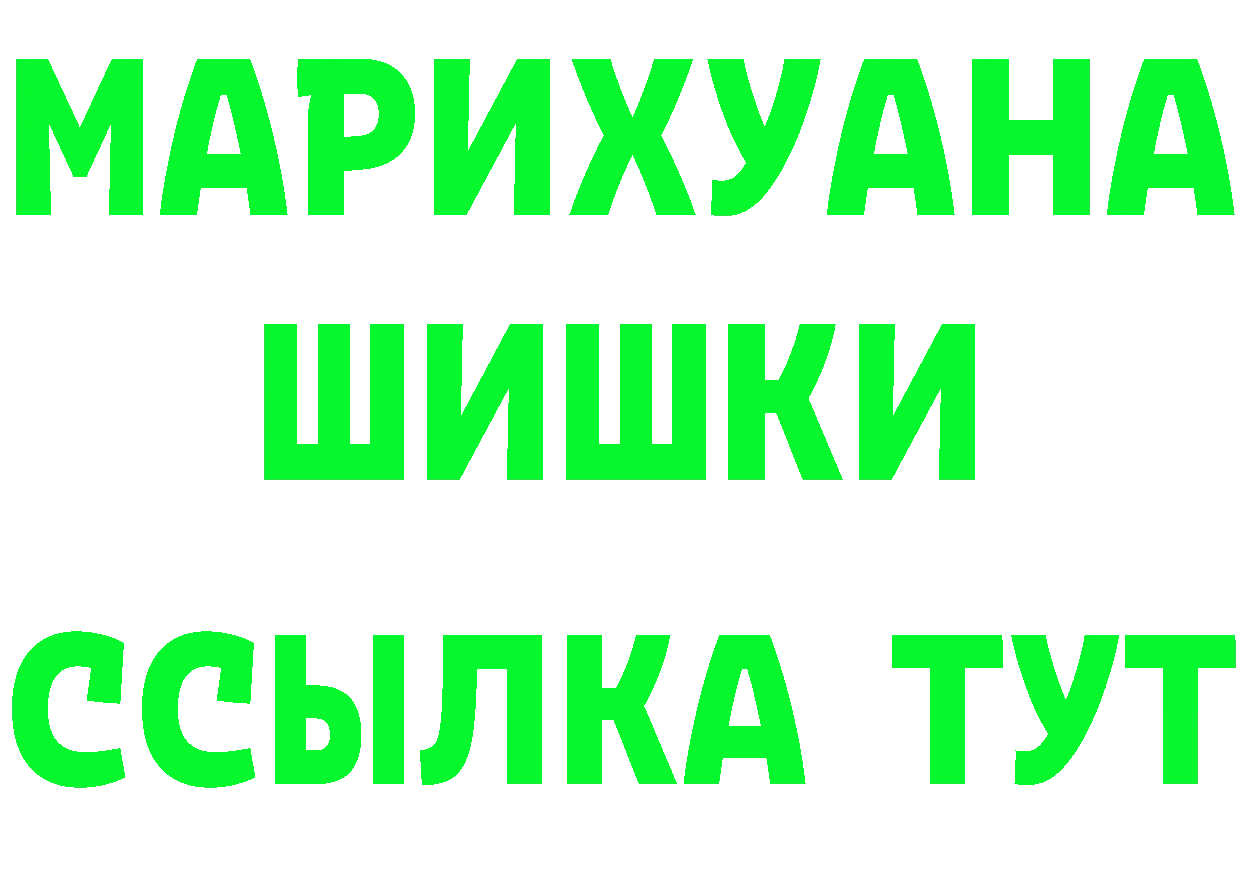 МАРИХУАНА
ШИШКИ
ССЫЛКА ТУТ